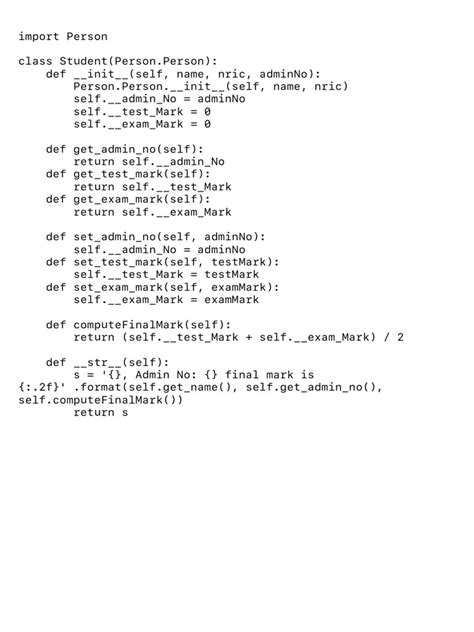 import Person

class Student(Person.Person):
    def __init__(self, name, nric, adminNo):
        Person.Person.__init__(self, name, nric)
        self.__admin_No = adminNo
        self.__test_Mark = 0
        self.__exam_Mark = 0

    def get_admin_no(self):
        return self.__admin_No
    def get_test_mark(self):
        return self.__test_Mark
    def get_exam_mark(self):
        return self.__exam_Mark

    def set_admin_no(self, adminNo):
        self.__admin_No = adminNo
    def set_test_mark(self, testMark):
        self.__test_Mark = testMark
    def set_exam_mark(self, examMark):
        self.__exam_Mark = examMark

    def computeFinalMark(self):
        return (self.__test_Mark + self.__exam_Mark) / 2

    def __str__(self):
        s = '{}, Admin No: {} final mark is
{:.2f}' .format(self.get_name(), self.get_admin_no(),
self.computeFinalMark())
        return s